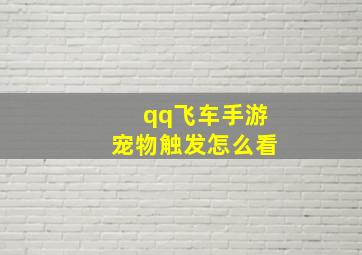 qq飞车手游
宠物触发怎么看